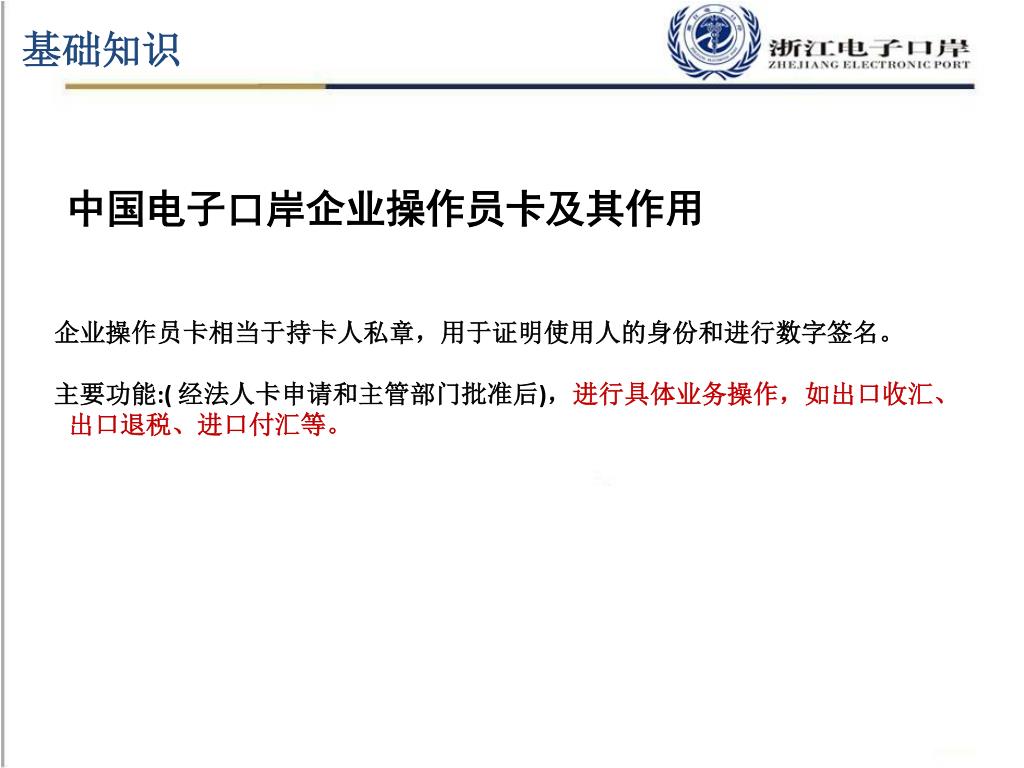 基础知识

浙江电子口岸
ZHEJIANG ELECTRONIC PORT

中国电子口岸企业操作员卡及其作用

企业操作员卡相当于持卡人私章，用于证明使用人的身份和进行数字签名。

主要功能:( 经法人卡申请和主管部门批准后)，进行具体业务操作，如出口收汇、出口退税、进口付汇等。